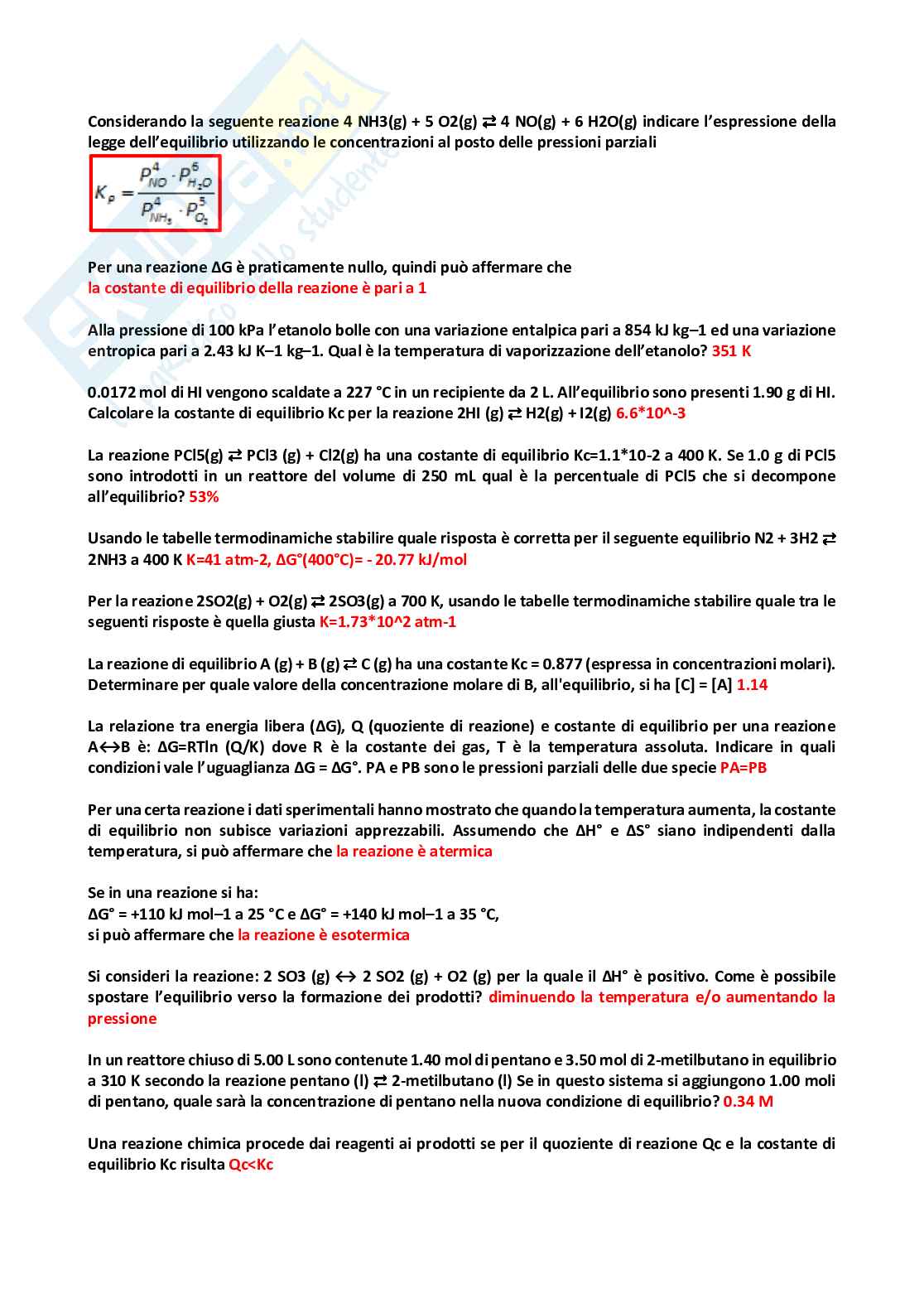 Considerando la seguente reazione 4 NH3(g) + 5 O2(g) ⇄ 4 NO(g) + 6 H2O(g) indicare l'espressione della legge dell'equilibrio utilizzando le concentrazioni al posto delle pressioni parziali

$K_p = \frac{P_{NO}^4 \cdot P_{H_2O}^6}{P_{NH_3}^4 \cdot P_{O_2}^5}$

Per una reazione ΔG è praticamente nullo, quindi può affermare che
la costante di equilibrio della reazione è pari a 1

Alla pressione di 100 kPa l'etanolo bolle con una variazione entalpica pari a 854 kJ kg–1 ed una variazione entropica pari a 2.43 kJ K–1 kg–1. Qual è la temperatura di vaporizzazione dell'etanolo? 351 K

0.0172 mol di HI vengono scaldate a 227 °C in un recipiente da 2 L. All'equilibrio sono presenti 1.90 g di HI. Calcolare la costante di equilibrio Kc per la reazione 2HI (g) ⇄ H2(g) + I2(g) 6.6*10^-3

La reazione PCl5(g) ⇄ PCl3 (g) + Cl2(g) ha una costante di equilibrio Kc=1.1*10-2 a 400 K. Se 1.0 g di PCl5 sono introdotti in un reattore del volume di 250 mL qual è la percentuale di PCl5 che si decompone all'equilibrio? 53%

Usando le tabelle termodinamiche stabilire quale risposta è corretta per il seguente equilibrio N2 + 3H2 ⇄ 2NH3 a 400 K K=41 atm-2, ΔG°(400°C)= - 20.77 kJ/mol

Per la reazione 2SO2(g) + O2(g) ⇄ 2SO3(g) a 700 K, usando le tabelle termodinamiche stabilire quale tra le seguenti risposte è quella giusta K=1.73*10^2 atm-1

La reazione di equilibrio A (g) + B (g) ⇄ C (g) ha una costante Kc = 0.877 (espressa in concentrazioni molari). Determinare per quale valore della concentrazione molare di B, all'equilibrio, si ha [C] = [A] 1.14

La relazione tra energia libera (ΔG), Q (quoziente di reazione) e costante di equilibrio per una reazione A↔B è: ΔG=RTln (Q/K) dove R è la costante dei gas, T è la temperatura assoluta. Indicare in quali condizioni vale l'uguaglianza ΔG = ΔG°. PA e PB sono le pressioni parziali delle due specie PA=PB

Per una certa reazione i dati sperimentali hanno mostrato che quando la temperatura aumenta, la costante di equilibrio non subisce variazioni apprezzabili. Assumendo che ΔH° e ΔS° siano indipendenti dalla temperatura, si può affermare che la reazione è atermica

Se in una reazione si ha:
ΔG° = +110 kJ mol–1 a 25 °C e ΔG° = +140 kJ mol–1 a 35 °C,
si può affermare che la reazione è esotermica

Si consideri la reazione: 2 SO3 (g) ↔ 2 SO2 (g) + O2 (g) per la quale il ΔH° è positivo. Come è possibile spostare l'equilibrio verso la formazione dei prodotti? diminuendo la temperatura e/o aumentando la pressione

In un reattore chiuso di 5.00 L sono contenute 1.40 mol di pentano e 3.50 mol di 2-metilbutano in equilibrio a 310 K secondo la reazione pentano (l) ⇄ 2-metilbutano (l) Se in questo sistema si aggiungono 1.00 moli di pentano, quale sarà la concentrazione di pentano nella nuova condizione di equilibrio? 0.34 M

Una reazione chimica procede dai reagenti ai prodotti se per il quoziente di reazione Qc e la costante di equilibrio Kc risulta Qc<Kc